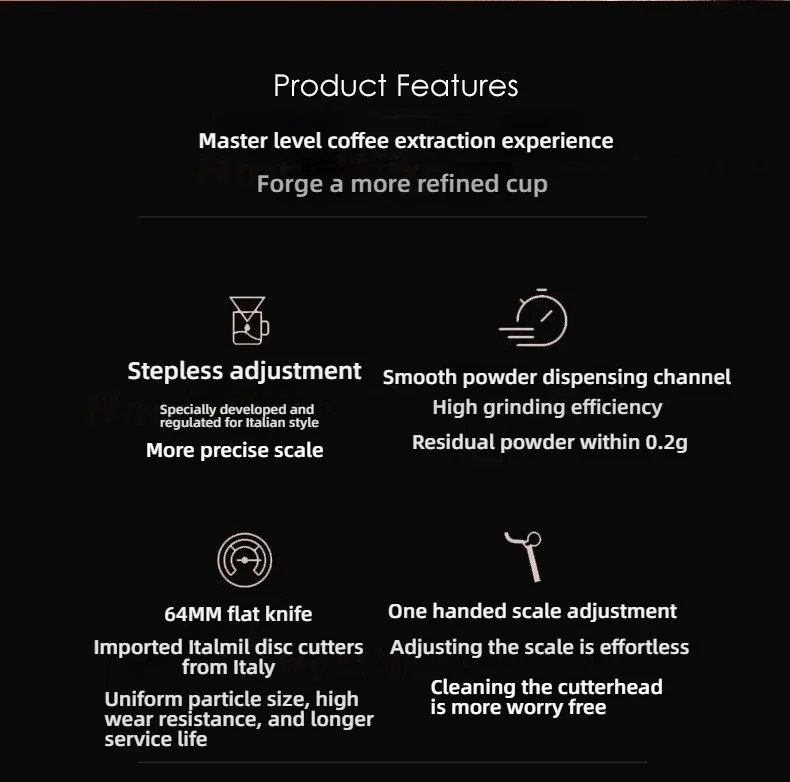 Product Features

Master level coffee extraction experience

Forge a more refined cup

Stepless adjustment

Specially developed and regulated for Italian style

More precise scale

Smooth powder dispensing channel

High grinding efficiency

Residual powder within 0.2g

64MM flat knife

Imported Italmil disc cutters from Italy

Uniform particle size, high wear resistance, and longer service life

One handed scale adjustment

Adjusting the scale is effortless

Cleaning the cutterhead is more worry free